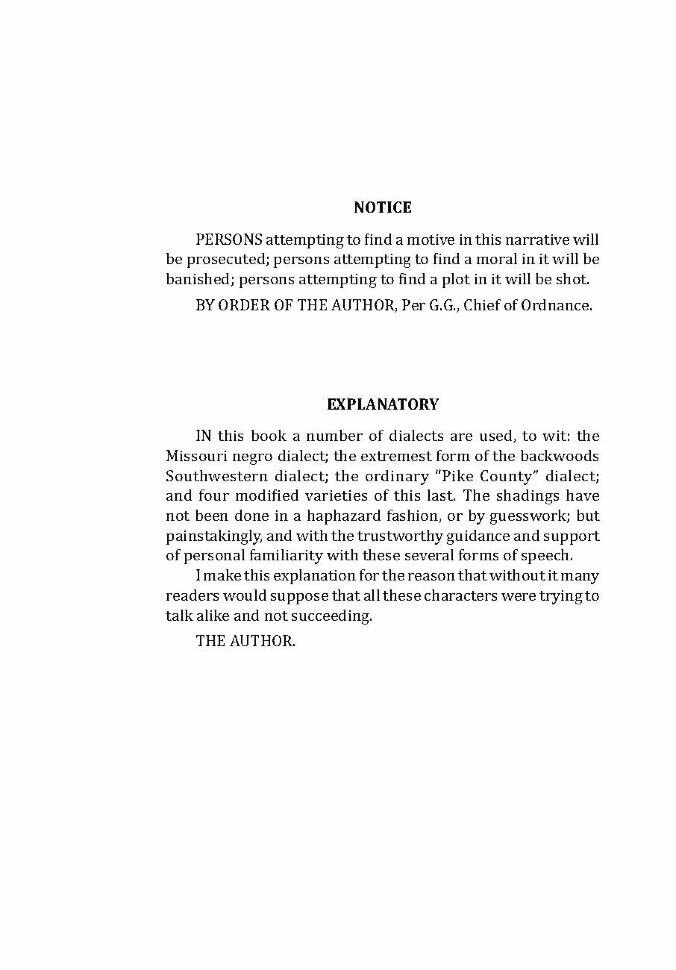 NOTICE

PERSONS attempting to find a motive in this narrative will be prosecuted; persons attempting to find a moral in it will be banished; persons attempting to find a plot in it will be shot.

BY ORDER OF THE AUTHOR, Per G.G., Chief of Ordnance.

EXPLANATORY

IN this book a number of dialects are used, to wit: the Missouri negro dialect; the extremest form of the backwoods Southwestern dialect; the ordinary "Pike County" dialect; and four modified varieties of this last. The shadings have not been done in a haphazard fashion, or by guesswork; but painstakingly, and with the trustworthy guidance and support of personal familiarity with these several forms of speech.

I make this explanation for the reason that without it many readers would suppose that all these characters were trying to talk alike and not succeeding.

THE AUTHOR.